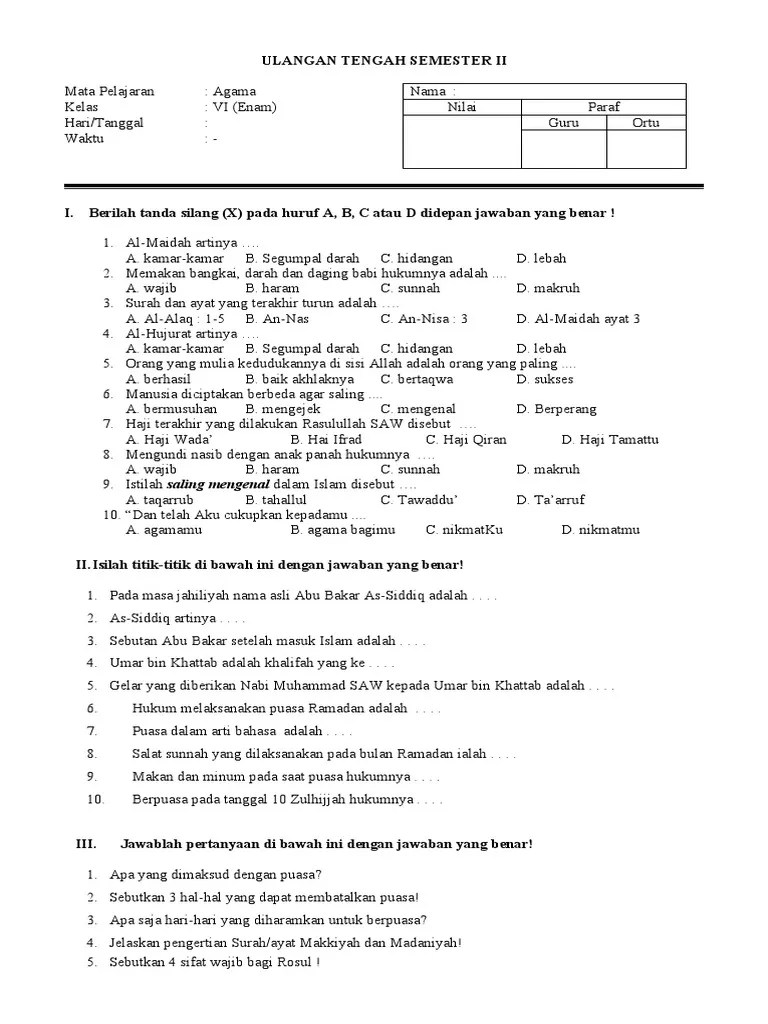 ULANGAN TENGAH SEMESTER II

Mata Pelajaran : Agama
Kelas : VI (Enam)
Hari/Tanggal :
Waktu : -

| Nama : | | |
|---|---|---|
| Nilai | Paraf | |
| | Guru | Ortu |
| | | |

I. Berilah tanda silang (X) pada huruf A, B, C atau D didepan jawaban yang benar !

1. Al-Maidah artinya ….
A. kamar-kamar B. Segumpal darah C. hidangan D. lebah
2. Memakan bangkai, darah dan daging babi hukumnya adalah ….
A. wajib B. haram C. sunnah D. makruh
3. Surah dan ayat yang terakhir turun adalah ….
A. Al-Alaq : 1-5 B. An-Nas C. An-Nisa : 3 D. Al-Maidah ayat 3
4. Al-Hujurat artinya ….
A. kamar-kamar B. Segumpal darah C. hidangan D. lebah
5. Orang yang mulia kedudukannya di sisi Allah adalah orang yang paling ….
A. berhasil B. baik akhlaknya C. bertaqwa D. sukses
6. Manusia diciptakan berbeda agar saling ….
A. bermusuhan B. mengejek C. mengenal D. Berperang
7. Haji terakhir yang dilakukan Rasulullah SAW disebut ….
A. Haji Wada' B. Hai Ifrad C. Haji Qiran D. Haji Tamattu
8. Mengundi nasib dengan anak panah hukumnya ….
A. wajib B. haram C. sunnah D. makruh
9. Istilah saling mengenal dalam Islam disebut ….
A. taqarrub B. tahallul C. Tawaddu' D. Ta'arruf
10. "Dan telah Aku cukupkan kepadamu ....
A. agamamu B. agama bagimu C. nikmatKu D. nikmatmu

II. Isilah titik-titik di bawah ini dengan jawaban yang benar!

1. Pada masa jahiliyah nama asli Abu Bakar As-Siddiq adalah . . . .
2. As-Siddiq artinya . . . .
3. Sebutan Abu Bakar setelah masuk Islam adalah . . . .
4. Umar bin Khattab adalah khalifah yang ke . . . .
5. Gelar yang diberikan Nabi Muhammad SAW kepada Umar bin Khattab adalah . . . .
6. Hukum melaksanakan puasa Ramadan adalah . . . .
7. Puasa dalam arti bahasa adalah . . . .
8. Salat sunnah yang dilaksanakan pada bulan Ramadan ialah . . . .
9. Makan dan minum pada saat puasa hukumnya . . . .
10. Berpuasa pada tanggal 10 Zulhijjah hukumnya . . . .

III. Jawablah pertanyaan di bawah ini dengan jawaban yang benar!

1. Apa yang dimaksud dengan puasa?
2. Sebutkan 3 hal-hal yang dapat membatalkan puasa!
3. Apa saja hari-hari yang diharamkan untuk berpuasa?
4. Jelaskan pengertian Surah/ayat Makkiyah dan Madaniyah!
5. Sebutkan 4 sifat wajib bagi Rosul !